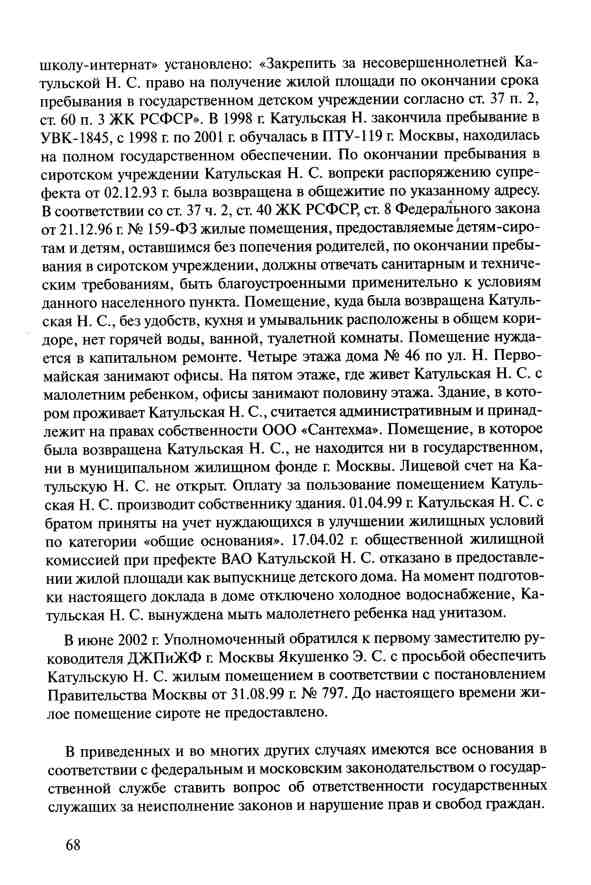 школу-интернат» установлено: «Закрепить за несовершеннолетней Катульской Н. С. право на получение жилой площади по окончании срока пребывания в государственном детском учреждении согласно ст. 37 п. 2, ст. 60 п. 3 ЖК РСФСР». В 1998 г. Катульская Н. закончила пребывание в УВК-1845, с 1998 г. по 2001 г. обучалась в ПТУ-119 г. Москвы, находилась на полном государственном обеспечении. По окончании пребывания в сиротском учреждении Катульская Н. С. вопреки распоряжению супрефекта от 02.12.93 г. была возвращена в общежитие по указанному адресу. В соответствии со ст. 37 ч. 2, ст. 40 ЖК РСФСР, ст. 8 Федерального закона от 21.12.96 г. № 159-ФЗ жилые помещения, предоставляемые детям-сиротам и детям, оставшимся без попечения родителей, по окончании пребывания в сиротском учреждении, должны отвечать санитарным и техническим требованиям, быть благоустроенными применительно к условиям данного населенного пункта. Помещение, куда была возвращена Катульская Н. С., без удобств, кухня и умывальник расположены в общем коридоре, нет горячей воды, ванной, туалетной комнаты. Помещение нуждается в капитальном ремонте. Четыре этажа дома № 46 по ул. Н. Первомайская занимают офисы. На пятом этаже, где живет Катульская Н. С. с малолетним ребенком, офисы занимают половину этажа. Здание, в котором проживает Катульская Н. С., считается административным и принадлежит на правах собственности ООО «Сантехма». Помещение, в которое была возвращена Катульская Н. С., не находится ни в государственном, ни в муниципальном жилищном фонде г. Москвы. Лицевой счет на Катульскую Н. С. не открыт. Оплату за пользование помещением Катульская Н. С. производит собственнику здания. 01.04.99 г. Катульская Н. С. с братом приняты на учет нуждающихся в улучшении жилищных условий по категории «общие основания». 17.04.02 г. общественной жилищной комиссией при префекте ВАО Катульской Н. С. отказано в предоставлении жилой площади как выпускнице детского дома. На момент подготовки настоящего доклада в доме отключено холодное водоснабжение, Катульская Н. С. вынуждена мыть малолетнего ребенка над унитазом.

В июне 2002 г. Уполномоченный обратился к первому заместителю руководителя ДЖПиЖФ г. Москвы Якушенко Э. С. с просьбой обеспечить Катульскую Н. С. жилым помещением в соответствии с постановлением Правительства Москвы от 31.08.99 г. № 797. До настоящего времени жилое помещение сироте не предоставлено.

В приведенных и во многих других случаях имеются все основания в соответствии с федеральным и московским законодательством о государственной службе ставить вопрос об ответственности государственных служащих за неисполнение законов и нарушение прав и свобод граждан.

68